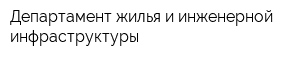 Департамент жилья и инженерной инфраструктуры